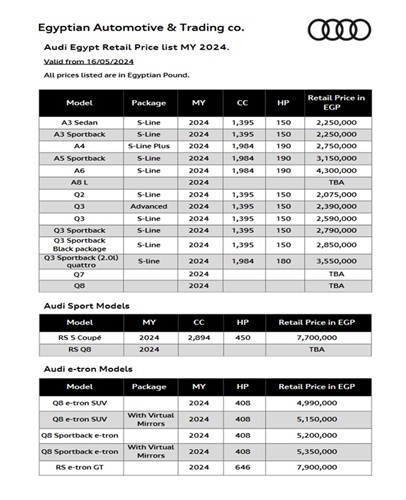 Egyptian Automotive & Trading co.

Audi Egypt Retail Price list MY 2024.

Valid from 16/05/2024

All prices listed are in Egyptian Pound.

| Model | Package | MY | CC | HP | Retail Price in EGP |
|---|---|---|---|---|---|
| A3 Sedan | S-Line | 2024 | 1,395 | 150 | 2,250,000 |
| A3 Sportback | S-Line | 2024 | 1,395 | 150 | 2,250,000 |
| A4 | S-Line Plus | 2024 | 1,984 | 190 | 2,750,000 |
| A5 Sportback | S-Line | 2024 | 1,984 | 190 | 3,150,000 |
| A6 | S-Line | 2024 | 1,984 | 190 | 4,300,000 |
| A8 L | | 2024 | | | TBA |
| Q2 | S-Line | 2024 | 1,395 | 150 | 2,075,000 |
| Q3 | Advanced | 2024 | 1,395 | 150 | 2,390,000 |
| Q3 | S-Line | 2024 | 1,395 | 150 | 2,590,000 |
| Q3 Sportback | S-Line | 2024 | 1,395 | 150 | 2,790,000 |
| Q3 Sportback Black package | S-Line | 2024 | 1,395 | 150 | 2,850,000 |
| Q3 Sportback (2.0l) quattro | S-line | 2024 | 1,984 | 180 | 3,550,000 |
| Q7 | | 2024 | | | TBA |
| Q8 | | 2024 | | | TBA |

Audi Sport Models

| Model | MY | CC | HP | Retail Price in EGP |
|---|---|---|---|---|
| RS 5 Coupé | 2024 | 2,894 | 450 | 7,700,000 |
| RS Q8 | 2024 | | | TBA |

Audi e-tron Models

| Model | Package | MY | HP | Retail Price in EGP |
|---|---|---|---|---|
| Q8 e-tron SUV | | 2024 | 408 | 4,990,000 |
| Q8 e-tron SUV | With Virtual Mirrors | 2024 | 408 | 5,150,000 |
| Q8 Sportback e-tron | | 2024 | 408 | 5,200,000 |
| Q8 Sportback e-tron | With Virtual Mirrors | 2024 | 408 | 5,350,000 |
| RS e-tron GT | | 2024 | 646 | 7,900,000 |